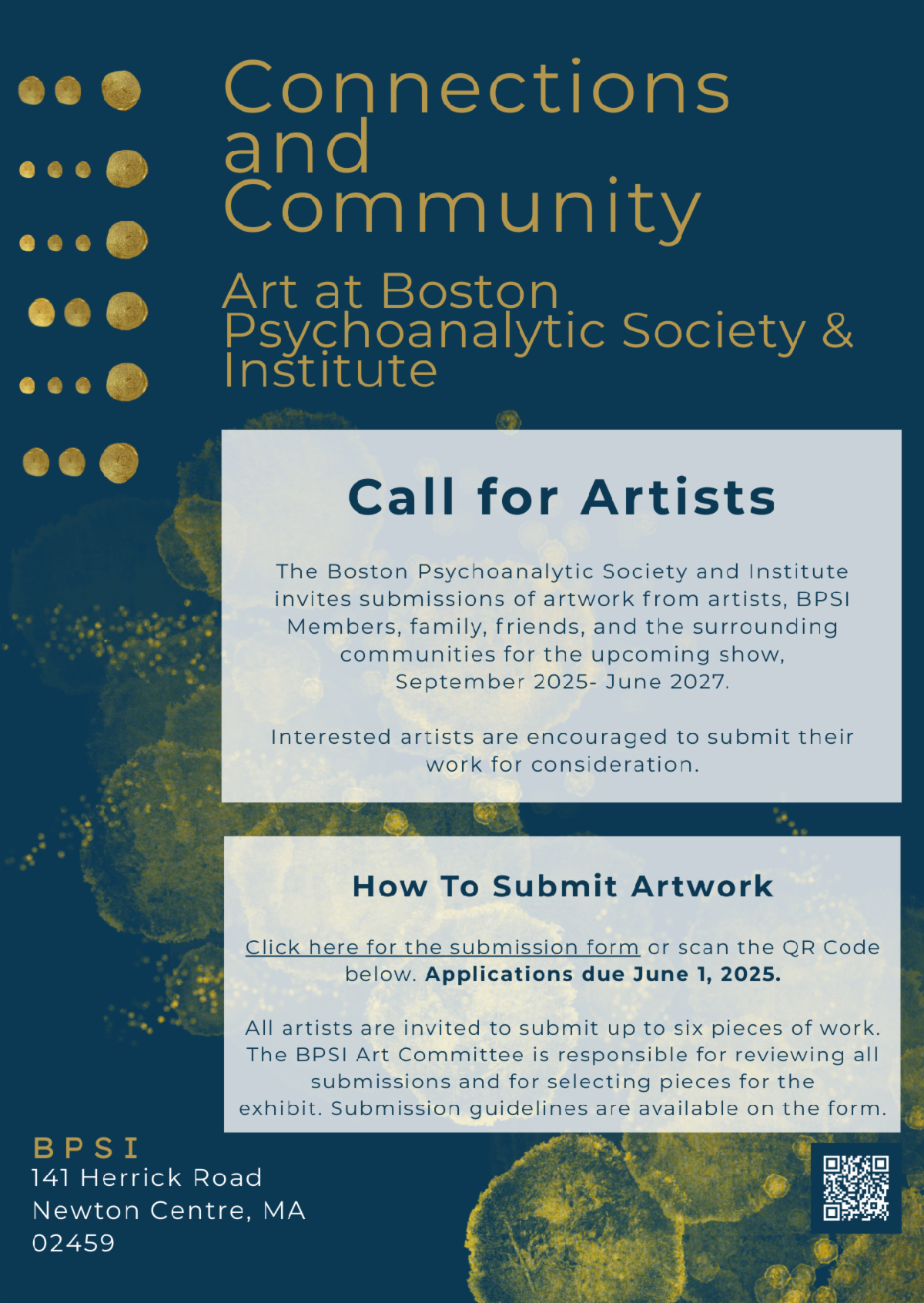 Connections and Community

Art at Boston Psychoanalytic Society & Institute

Call for Artists

The Boston Psychoanalytic Society and Institute invites submissions of artwork from artists, BPSI Members, family, friends, and the surrounding communities for the upcoming show, September 2025- June 2027.

Interested artists are encouraged to submit their work for consideration.

How To Submit Artwork

Click here for the submission form or scan the QR Code below. Applications due June 1, 2025.

All artists are invited to submit up to six pieces of work. The BPSI Art Committee is responsible for reviewing all submissions and for selecting pieces for the exhibit. Submission guidelines are available on the form.

BPSI
141 Herrick Road
Newton Centre, MA
02459